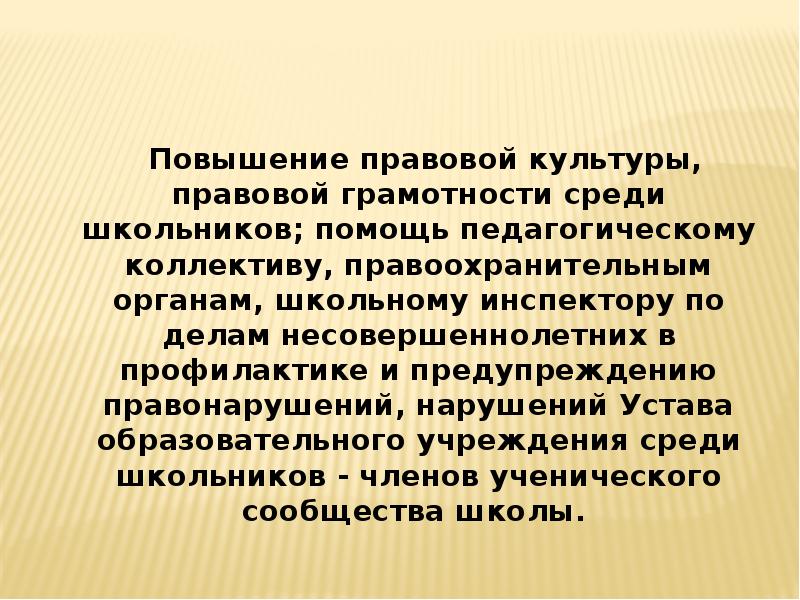 Повышение правовой культуры, правовой грамотности среди школьников; помощь педагогическому коллективу, правоохранительным органам, школьному инспектору по делам несовершеннолетних в профилактике и предупреждению правонарушений, нарушений Устава образовательного учреждения среди школьников - членов ученического сообщества школы.